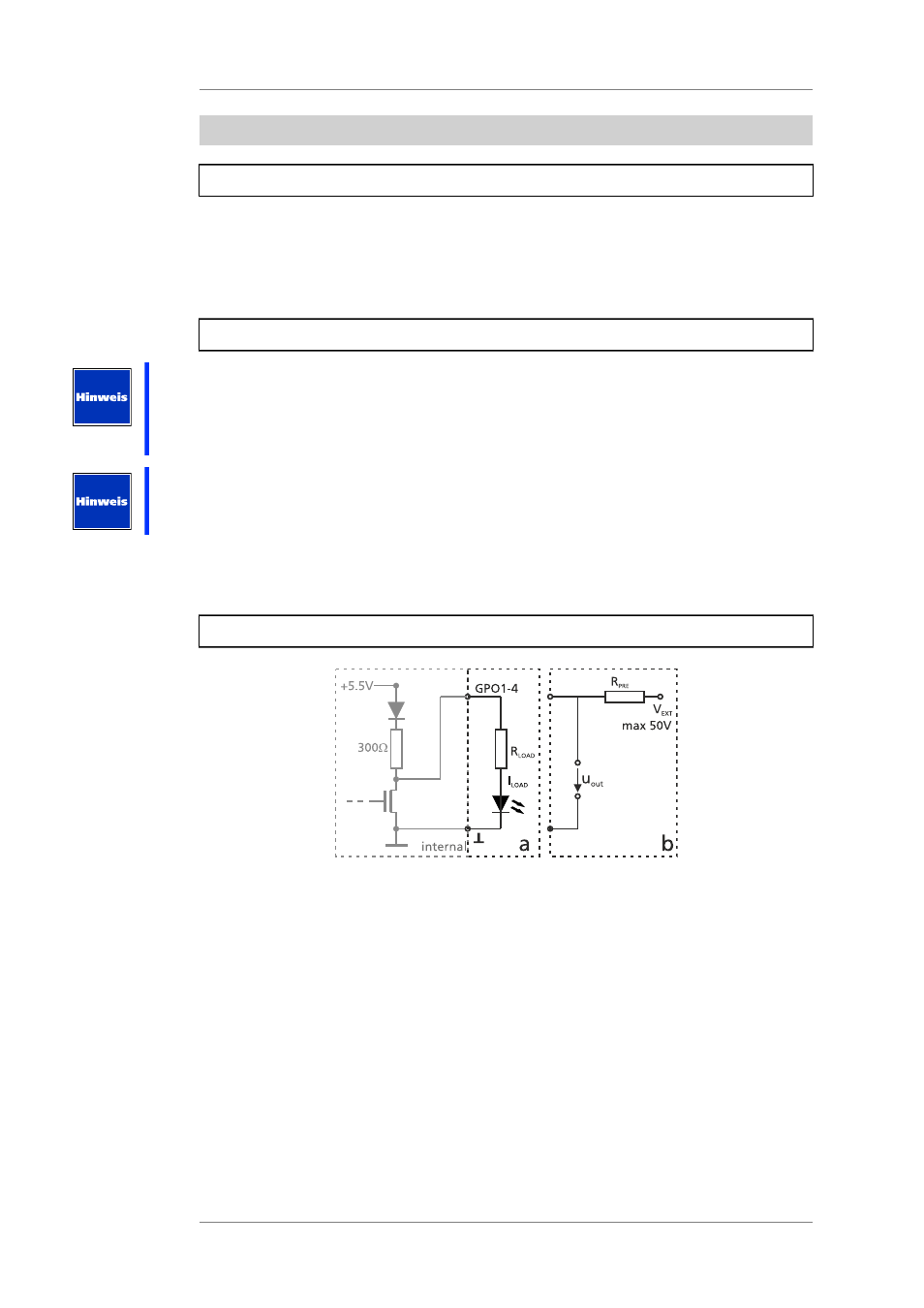 Hinweis

Hinweis

+5.5V
300Ω
internal
GPO1-4
$R_{LOAD}$
$I_{LOAD}$
a
$R_{PRE}$
$V_{EXT}$
max 50V
$u_{out}$
b